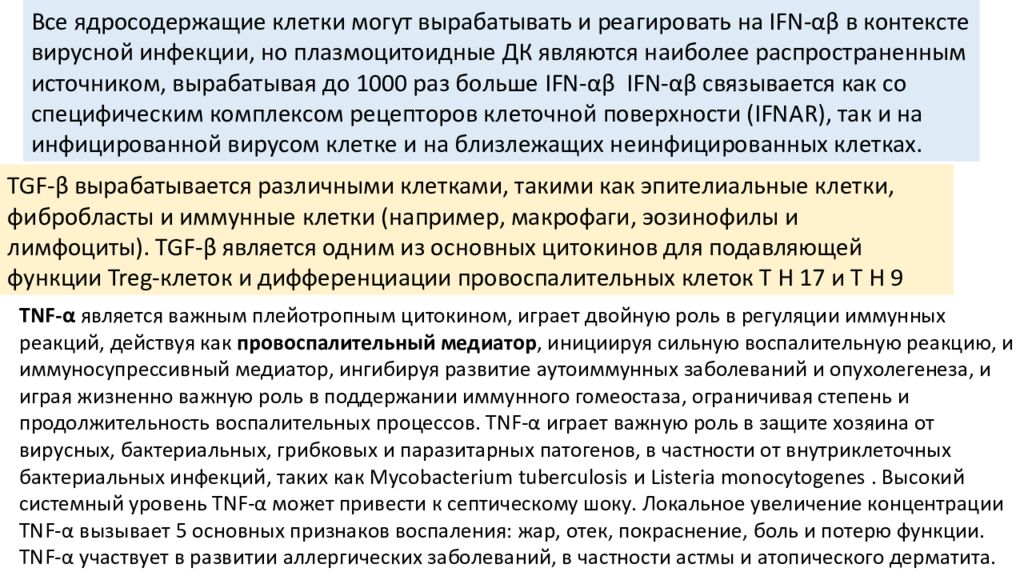 Все ядросодержащие клетки могут вырабатывать и реагировать на IFN-αβ в контексте вирусной инфекции, но плазмоцитоидные ДК являются наиболее распространенным источником, вырабатывая до 1000 раз больше IFN-αβ IFN-αβ связывается как со специфическим комплексом рецепторов клеточной поверхности (IFNAR), так и на инфицированной вирусом клетке и на близлежащих неинфицированных клетках.

TGF-β вырабатывается различными клетками, такими как эпителиальные клетки, фибробласты и иммунные клетки (например, макрофаги, эозинофилы и лимфоциты). TGF-β является одним из основных цитокинов для подавляющей функции Treg-клеток и дифференциации провоспалительных клеток T H 17 и T H 9

TNF-α является важным плейотропным цитокином, играет двойную роль в регуляции иммунных реакций, действуя как провоспалительный медиатор, инициируя сильную воспалительную реакцию, и иммуносупрессивный медиатор, ингибируя развитие аутоиммунных заболеваний и опухолегенеза, и играя жизненно важную роль в поддержании иммунного гомеостаза, ограничивая степень и продолжительность воспалительных процессов. TNF-α играет важную роль в защите хозяина от вирусных, бактериальных, грибковых и паразитарных патогенов, в частности от внутриклеточных бактериальных инфекций, таких как Mycobacterium tuberculosis и Listeria monocytogenes . Высокий системный уровень TNF-α может привести к септическому шоку. Локальное увеличение концентрации TNF-α вызывает 5 основных признаков воспаления: жар, отек, покраснение, боль и потерю функции. TNF-α участвует в развитии аллергических заболеваний, в частности астмы и атопического дерматита.